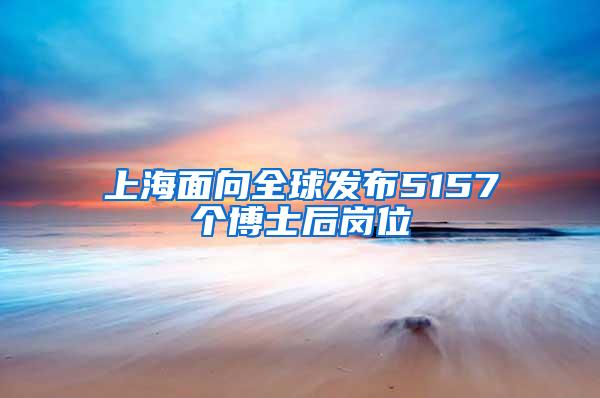 上海面向全球发布5157个博士后岗位